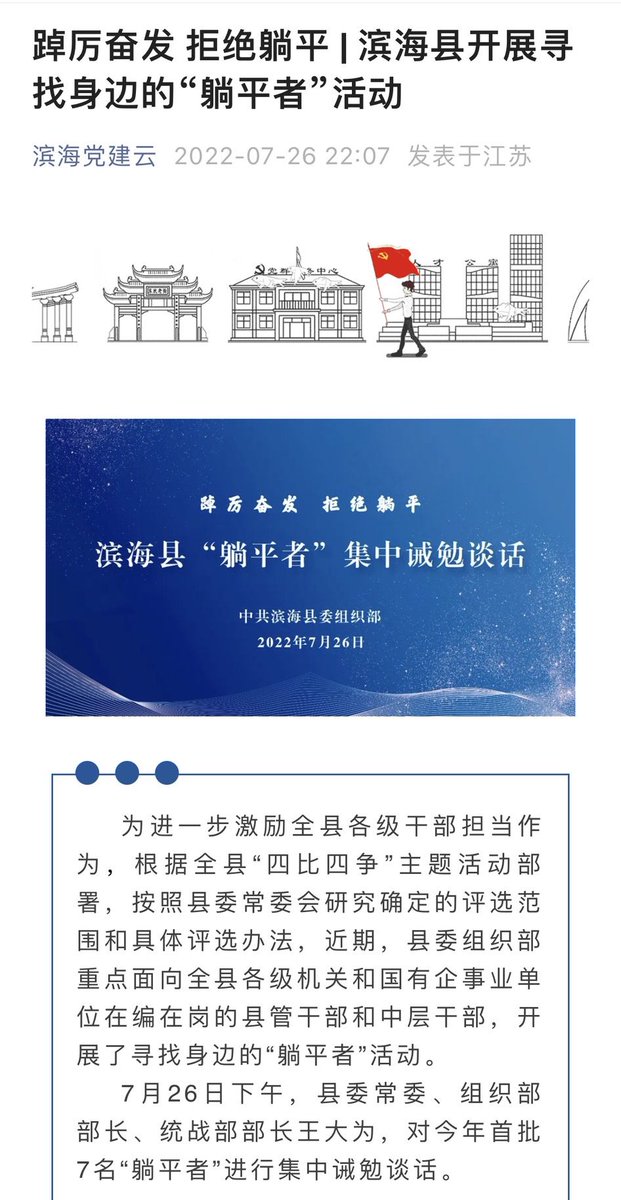 踔厉奋发 拒绝躺平 | 滨海县开展寻找身边的“躺平者”活动

滨海党建云 2022-07-26 22:07 发表于江苏

党群服务中心

人才公寓

踔厉奋发 拒绝躺平

滨海县“躺平者”集中诫勉谈话

中共滨海县委组织部
2022年7月26日

为进一步激励全县各级干部担当作为，根据全县“四比四争”主题活动部署，按照县委常委会研究确定的评选范围和具体评选办法，近期，县委组织部重点面向全县各级机关和国有企事业单位在编在岗的县管干部和中层干部，开展了寻找身边的“躺平者”活动。

7月26日下午，县委常委、组织部部长、统战部部长王大为，对今年首批7名“躺平者”进行集中诫勉谈话。